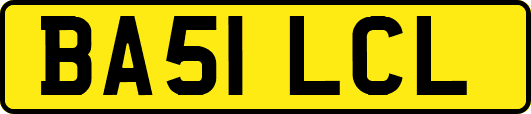 BA51 LCL